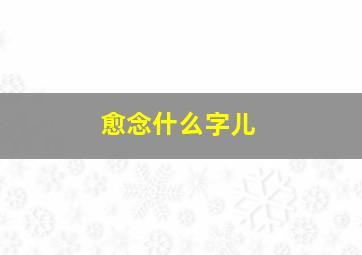 愈念什么字儿